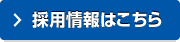 > 採用情報はこちら